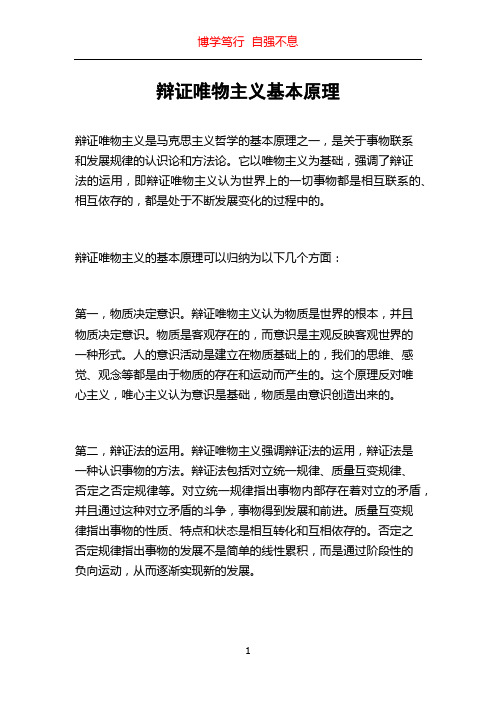 博学笃行 自强不息

辩证唯物主义基本原理

辩证唯物主义是马克思主义哲学的基本原理之一，是关于事物联系和发展规律的认识论和方法论。它以唯物主义为基础，强调了辩证法的运用，即辩证唯物主义认为世界上的一切事物都是相互联系的、相互依存的，都是处于不断发展变化的过程中的。

辩证唯物主义的基本原理可以归纳为以下几个方面：

第一，物质决定意识。辩证唯物主义认为物质是世界的根本，并且物质决定意识。物质是客观存在的，而意识是主观反映客观世界的一种形式。人的意识活动是建立在物质基础上的，我们的思维、感觉、观念等都是由于物质的存在和运动而产生的。这个原理反对唯心主义，唯心主义认为意识是基础，物质是由意识创造出来的。

第二，辩证法的运用。辩证唯物主义强调辩证法的运用，辩证法是一种认识事物的方法。辩证法包括对立统一规律、质量互变规律、否定之否定规律等。对立统一规律指出事物内部存在着对立的矛盾，并且通过这种对立矛盾的斗争，事物得到发展和前进。质量互变规律指出事物的性质、特点和状态是相互转化和互相依存的。否定之否定规律指出事物的发展不是简单的线性累积，而是通过阶段性的负向运动，从而逐渐实现新的发展。

1